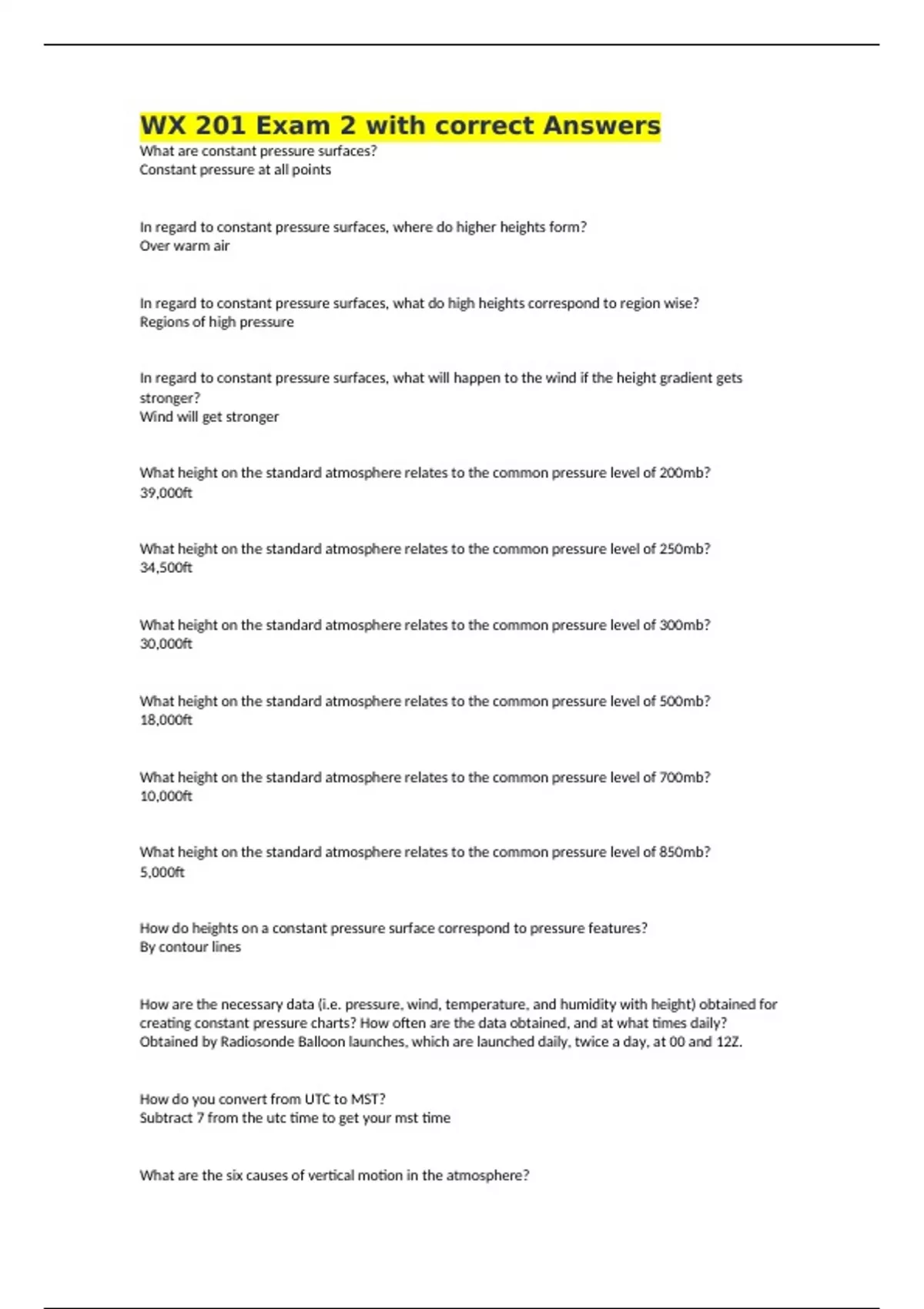 WX 201 Exam 2 with correct Answers
What are constant pressure surfaces?
Constant pressure at all points

In regard to constant pressure surfaces, where do higher heights form?
Over warm air

In regard to constant pressure surfaces, what do high heights correspond to region wise?
Regions of high pressure

In regard to constant pressure surfaces, what will happen to the wind if the height gradient gets stronger?
Wind will get stronger

What height on the standard atmosphere relates to the common pressure level of 200mb?
39,000ft

What height on the standard atmosphere relates to the common pressure level of 250mb?
34,500ft

What height on the standard atmosphere relates to the common pressure level of 300mb?
30,000ft

What height on the standard atmosphere relates to the common pressure level of 500mb?
18,000ft

What height on the standard atmosphere relates to the common pressure level of 700mb?
10,000ft

What height on the standard atmosphere relates to the common pressure level of 850mb?
5,000ft

How do heights on a constant pressure surface correspond to pressure features?
By contour lines

How are the necessary data (i.e. pressure, wind, temperature, and humidity with height) obtained for creating constant pressure charts? How often are the data obtained, and at what times daily?
Obtained by Radiosonde Balloon launches, which are launched daily, twice a day, at 00 and 12Z.

How do you convert from UTC to MST?
Subtract 7 from the utc time to get your mst time

What are the six causes of vertical motion in the atmosphere?